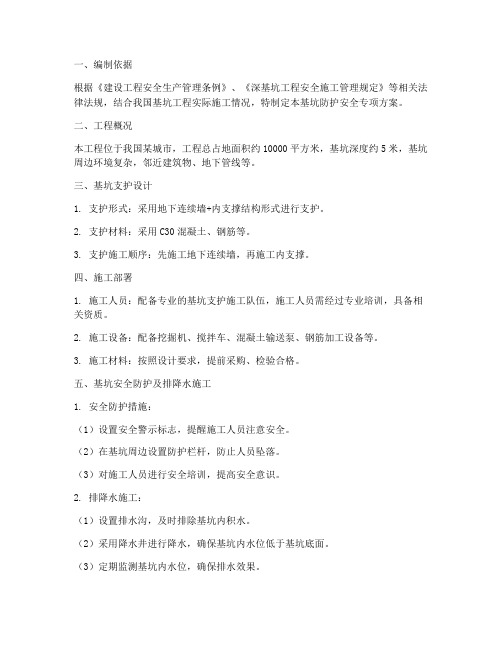 一、编制依据

根据《建设工程安全生产管理条例》、《深基坑工程安全施工管理规定》等相关法律法规，结合我国基坑工程实际施工情况，特制定本基坑防护安全专项方案。

二、工程概况

本工程位于我国某城市，工程总占地面积约 10000 平方米，基坑深度约 5 米，基坑周边环境复杂，邻近建筑物、地下管线等。

三、基坑支护设计

1. 支护形式：采用地下连续墙+内支撑结构形式进行支护。

2. 支护材料：采用 C30 混凝土、钢筋等。

3. 支护施工顺序：先施工地下连续墙，再施工内支撑。

四、施工部署

1. 施工人员：配备专业的基坑支护施工队伍，施工人员需经过专业培训，具备相关资质。

2. 施工设备：配备挖掘机、搅拌车、混凝土输送泵、钢筋加工设备等。

3. 施工材料：按照设计要求，提前采购、检验合格。

五、基坑安全防护及排降水施工

1. 安全防护措施：

（1）设置安全警示标志，提醒施工人员注意安全。

（2）在基坑周边设置防护栏杆，防止人员坠落。

（3）对施工人员进行安全培训，提高安全意识。

2. 排降水施工：

（1）设置排水沟，及时排除基坑内积水。

（2）采用降水井进行降水，确保基坑内水位低于基坑底面。

（3）定期监测基坑内水位，确保排水效果。